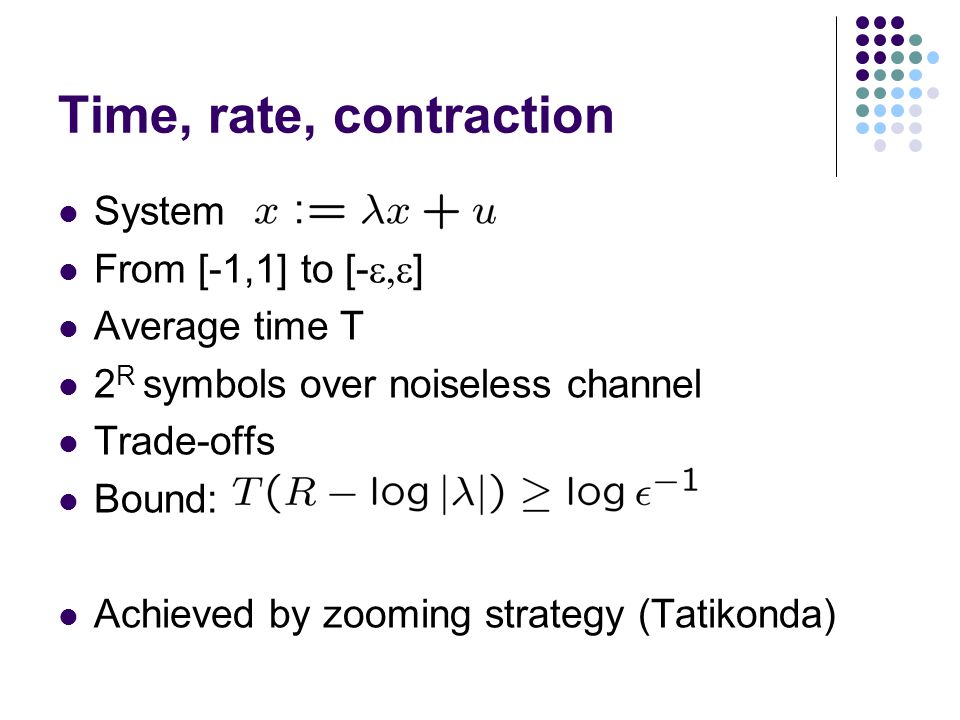 Time, rate, contraction

- System $x := \lambda x + u$
- From [-1,1] to [-ε,ε]
- Average time T
- $2^R$ symbols over noiseless channel
- Trade-offs
- Bound: $T(R - \log|\lambda|) \geq \log \epsilon^{-1}$

- Achieved by zooming strategy (Tatikonda)